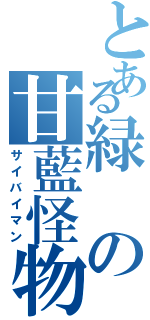 とある緑の甘藍怪物
サイバイマン